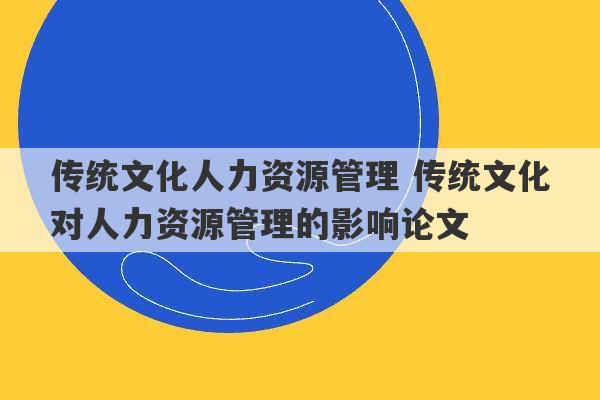 传统文化人力资源管理 传统文化对人力资源管理的影响论文